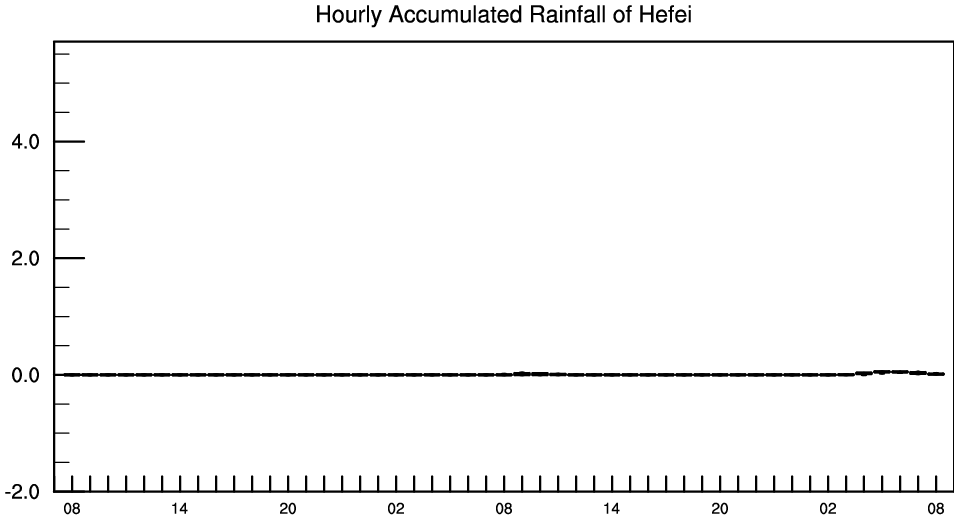 Hourly Accumulated Rainfall of Hefei

4.0
2.0
0.0
-2.0

08 14 20 02 08 14 20 02 08